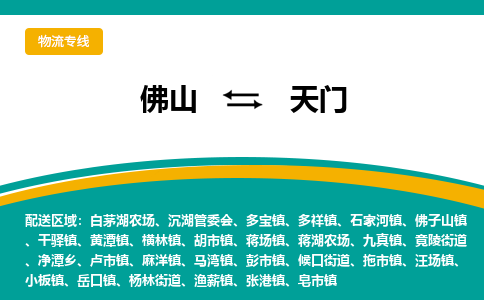 物流专线

佛山 ⇆ 天门

配送区域：白茅湖农场、沉湖管委会、多宝镇、多祥镇、石家河镇、佛子山镇、干驿镇、黄潭镇、横林镇、胡市镇、蒋场镇、蒋湖农场、九真镇、竟陵街道、净潭乡、卢市镇、麻洋镇、马湾镇、彭市镇、候口街道、拖市镇、汪场镇、小板镇、岳口镇、杨林街道、渔薪镇、张港镇、皂市镇